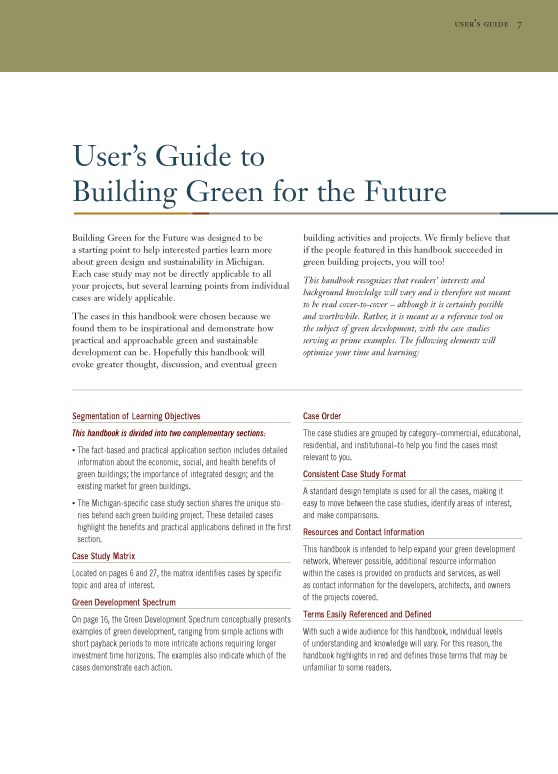 USER'S GUIDE 7

User's Guide to Building Green for the Future

Building Green for the Future was designed to be a starting point to help interested parties learn more about green design and sustainability in Michigan. Each case study may not be directly applicable to all your projects, but several learning points from individual cases are widely applicable.

The cases in this handbook were chosen because we found them to be inspirational and demonstrate how practical and approachable green and sustainable development can be. Hopefully this handbook will evoke greater thought, discussion, and eventual green building activities and projects. We firmly believe that if the people featured in this handbook succeeded in green building projects, you will too!

This handbook recognizes that readers' interests and background knowledge will vary and is therefore not meant to be read cover-to-cover – although it is certainly possible and worthwhile. Rather, it is meant as a reference tool on the subject of green development, with the case studies serving as prime examples. The following elements will optimize your time and learning:

Segmentation of Learning Objectives

This handbook is divided into two complementary sections:

• The fact-based and practical application section includes detailed information about the economic, social, and health benefits of green buildings; the importance of integrated design; and the existing market for green buildings.

• The Michigan-specific case study section shares the unique stories behind each green building project. These detailed cases highlight the benefits and practical applications defined in the first section.

Case Study Matrix

Located on pages 6 and 27, the matrix identifies cases by specific topic and area of interest.

Green Development Spectrum

On page 16, the Green Development Spectrum conceptually presents examples of green development, ranging from simple actions with short payback periods to more intricate actions requiring longer investment time horizons. The examples also indicate which of the cases demonstrate each action.

Case Order

The case studies are grouped by category–commercial, educational, residential, and institutional–to help you find the cases most relevant to you.

Consistent Case Study Format

A standard design template is used for all the cases, making it easy to move between the case studies, identify areas of interest, and make comparisons.

Resources and Contact Information

This handbook is intended to help expand your green development network. Wherever possible, additional resource information within the cases is provided on products and services, as well as contact information for the developers, architects, and owners of the projects covered.

Terms Easily Referenced and Defined

With such a wide audience for this handbook, individual levels of understanding and knowledge will vary. For this reason, the handbook highlights in red and defines those terms that may be unfamiliar to some readers.